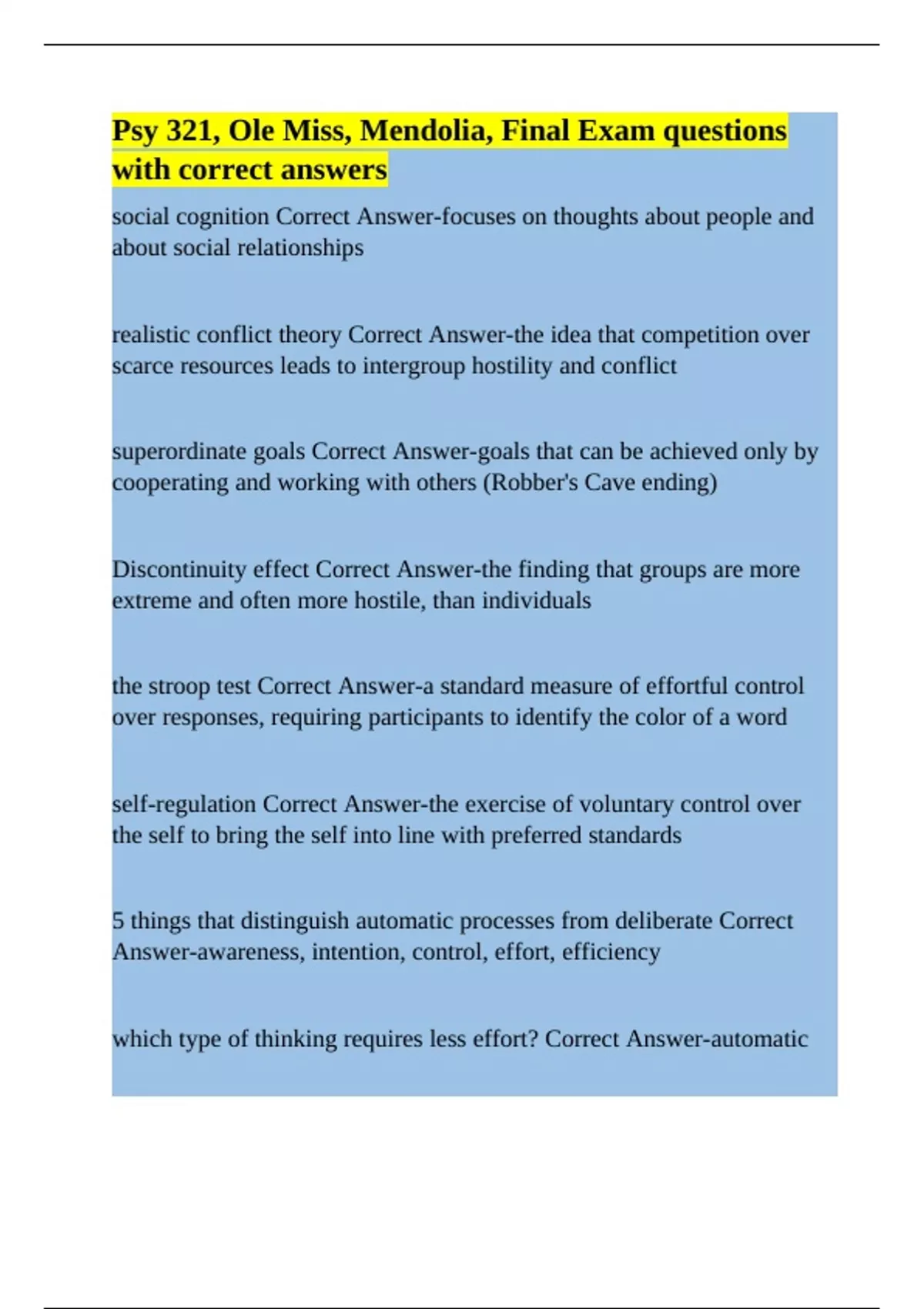 Psy 321, Ole Miss, Mendolia, Final Exam questions with correct answers

social cognition Correct Answer-focuses on thoughts about people and about social relationships

realistic conflict theory Correct Answer-the idea that competition over scarce resources leads to intergroup hostility and conflict

superordinate goals Correct Answer-goals that can be achieved only by cooperating and working with others (Robber's Cave ending)

Discontinuity effect Correct Answer-the finding that groups are more extreme and often more hostile, than individuals

the stroop test Correct Answer-a standard measure of effortful control over responses, requiring participants to identify the color of a word

self-regulation Correct Answer-the exercise of voluntary control over the self to bring the self into line with preferred standards

5 things that distinguish automatic processes from deliberate Correct Answer-awareness, intention, control, effort, efficiency

which type of thinking requires less effort? Correct Answer-automatic